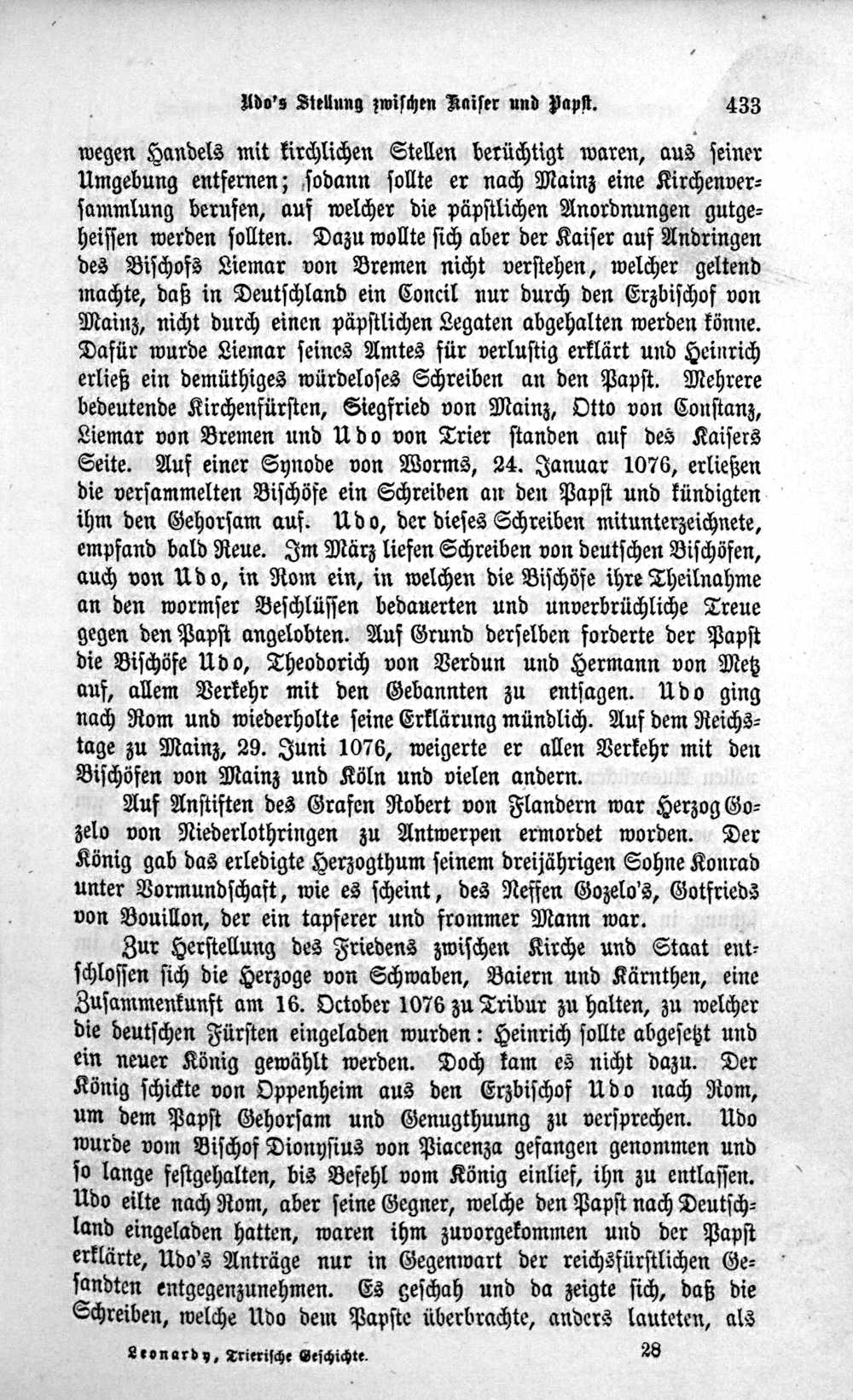 Udo's Stellung zwischen Kaiser und Papst. 433

wegen Handels mit kirchlichen Stellen berüchtigt waren, aus seiner Umgebung entfernen; sodann sollte er nach Mainz eine Kirchenversammlung berufen, auf welcher die päpstlichen Anordnungen gutgeheissen werden sollten. Dazu wollte sich aber der Kaiser auf Andringen des Bischofs Liemar von Bremen nicht verstehen, welcher geltend machte, daß in Deutschland ein Concil nur durch den Erzbischof von Mainz, nicht durch einen päpstlichen Legaten abgehalten werden könne. Dafür wurde Liemar seines Amtes für verlustig erklärt und Heinrich erließ ein demüthiges würdeloses Schreiben an den Papst. Mehrere bedeutende Kirchenfürsten, Siegfried von Mainz, Otto von Constanz, Liemar von Bremen und Udo von Trier standen auf des Kaisers Seite. Auf einer Synode von Worms, 24. Januar 1076, erließen die versammelten Bischöfe ein Schreiben an den Papst und kündigten ihm den Gehorsam auf. Udo, der dieses Schreiben mitunterzeichnete, empfand bald Reue. Im März liefen Schreiben von deutschen Bischöfen, auch von Udo, in Rom ein, in welchen die Bischöfe ihre Theilnahme an den wormser Beschlüssen bedauerten und unverbrüchliche Treue gegen den Papst angelobten. Auf Grund derselben forderte der Papst die Bischöfe Udo, Theodorich von Verdun und Hermann von Metz auf, allem Verkehr mit den Gebannten zu entsagen. Udo ging nach Rom und wiederholte seine Erklärung mündlich. Auf dem Reichstage zu Mainz, 29. Juni 1076, weigerte er allen Verkehr mit den Bischöfen von Mainz und Köln und vielen andern.

Auf Anstiften des Grafen Robert von Flandern war Herzog Gozelo von Niederlothringen zu Antwerpen ermordet worden. Der König gab das erledigte Herzogthum seinem dreijährigen Sohne Konrad unter Vormundschaft, wie es scheint, des Neffen Gozelo's, Gotfrieds von Bouillon, der ein tapferer und frommer Mann war.

Zur Herstellung des Friedens zwischen Kirche und Staat entschlossen sich die Herzoge von Schwaben, Baiern und Kärnthen, eine Zusammenkunft am 16. October 1076 zu Tribur zu halten, zu welcher die deutschen Fürsten eingeladen wurden: Heinrich sollte abgesetzt und ein neuer König gewählt werden. Doch kam es nicht dazu. Der König schickte von Oppenheim aus den Erzbischof Udo nach Rom, um dem Papst Gehorsam und Genugthuung zu versprechen. Udo wurde vom Bischof Dionysius von Piacenza gefangen genommen und so lange festgehalten, bis Befehl vom König einlief, ihn zu entlassen. Udo eilte nach Rom, aber seine Gegner, welche den Papst nach Deutschland eingeladen hatten, waren ihm zuvorgekommen und der Papst erklärte, Udo's Anträge nur in Gegenwart der reichsfürstlichen Gesandten entgegenzunehmen. Es geschah und da zeigte sich, daß die Schreiben, welche Udo dem Papste überbrachte, anders lauteten, als

Leonardy, Trierische Geschichte. 28